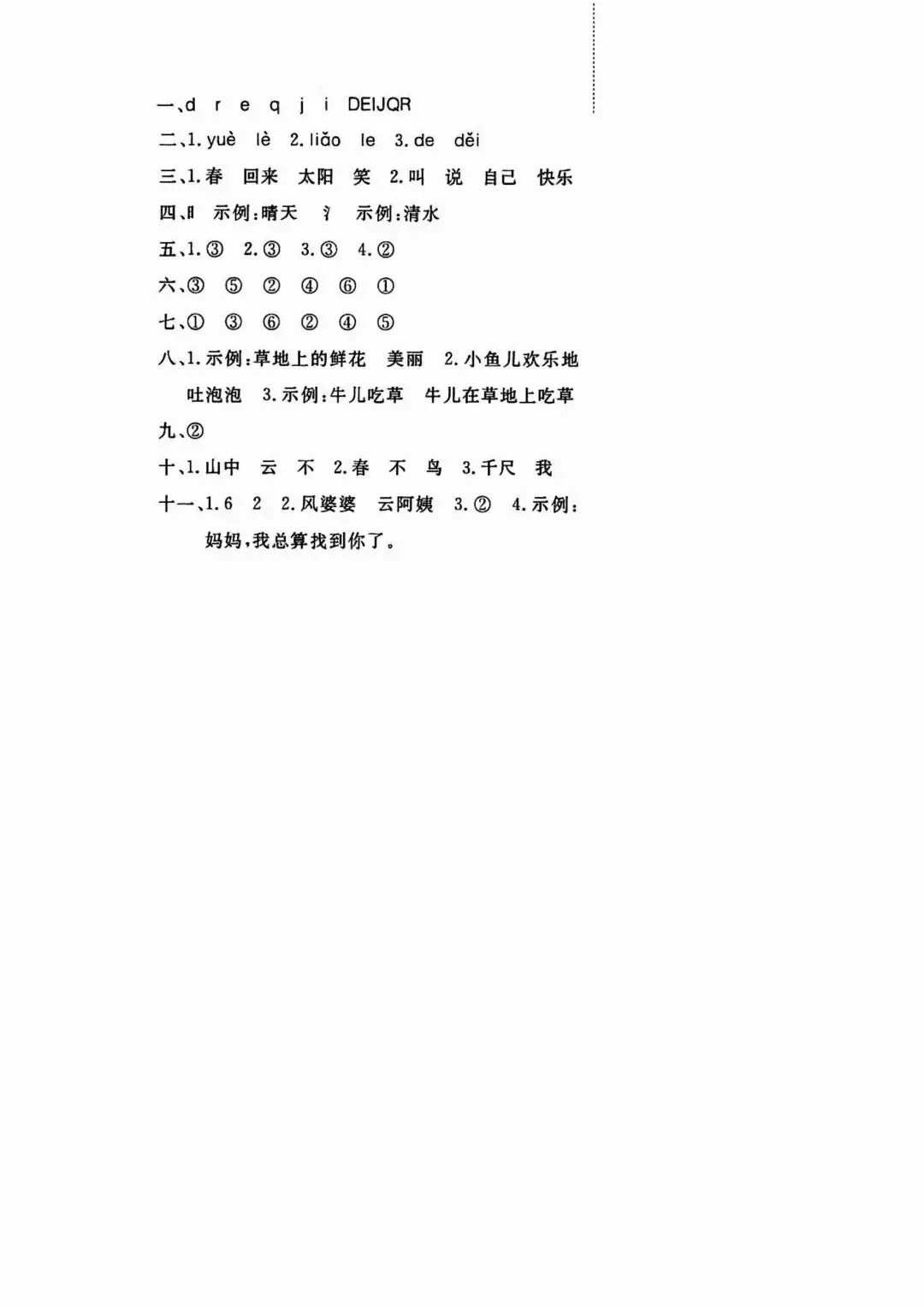 一、d r e q j i DEIJQR
二、1. yuè lè 2. liǎo le 3. de děi
三、1. 春 回来 太阳 笑 2. 叫 说 自己 快乐
四、日 示例：晴天 氵 示例：清水
五、1. ③ 2. ③ 3. ③ 4. ②
六、③ ⑤ ② ④ ⑥ ①
七、① ③ ⑥ ② ④ ⑤
八、1. 示例：草地上的鲜花 美丽 2. 小鱼儿欢乐地吐泡泡 3. 示例：牛儿吃草 牛儿在草地上吃草
九、②
十、1. 山中 云 不 2. 春 不 鸟 3. 千尺 我
十一、1. 6 2 2. 风婆婆 云阿姨 3. ② 4. 示例：妈妈，我总算找到你了。